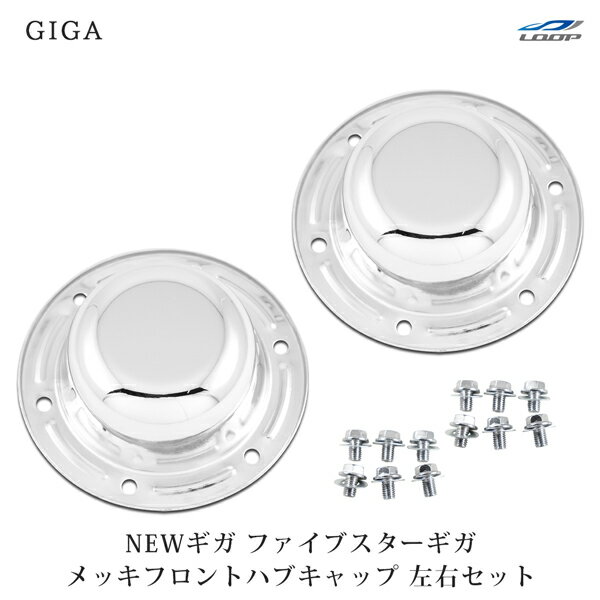 GIGA

LOOP

NEWギガ ファイブスターギガ
メッキフロントハブキャップ 左右セット